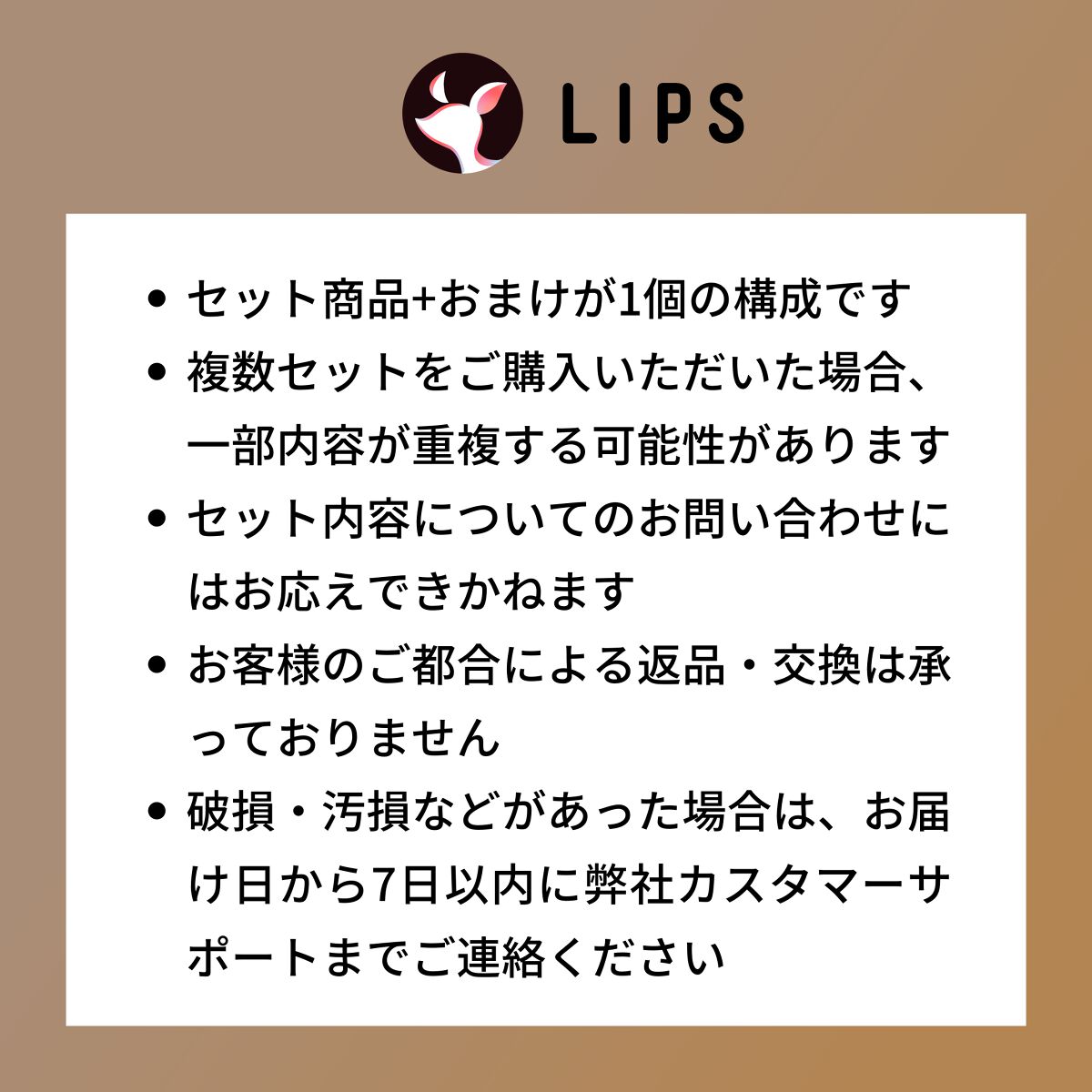 LIPS

• セット商品+おまけが1個の構成です
• 複数セットをご購入いただいた場合、一部内容が重複する可能性があります
• セット内容についてのお問い合わせにはお応えできかねます
• お客様のご都合による返品・交換は承っておりません
• 破損・汚損などがあった場合は、お届け日から7日以内に弊社カスタマーサポートまでご連絡ください